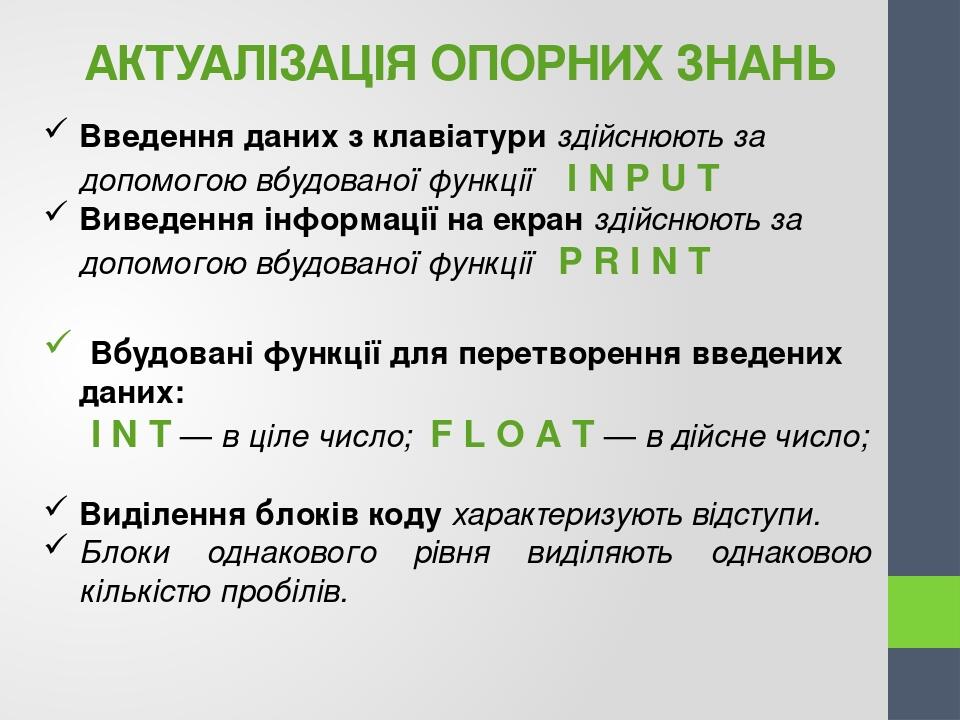 АКТУАЛІЗАЦІЯ ОПОРНИХ ЗНАНЬ

✓ Введення даних з клавіатури здійснюють за допомогою вбудованої функції I N P U T
✓ Виведення інформації на екран здійснюють за допомогою вбудованої функції P R I N T

✓ Вбудовані функції для перетворення введених даних:
I N T — в ціле число; F L O A T — в дійсне число;

✓ Виділення блоків коду характеризують відступи.
✓ Блоки однакового рівня виділяють однаковою кількістю пробілів.